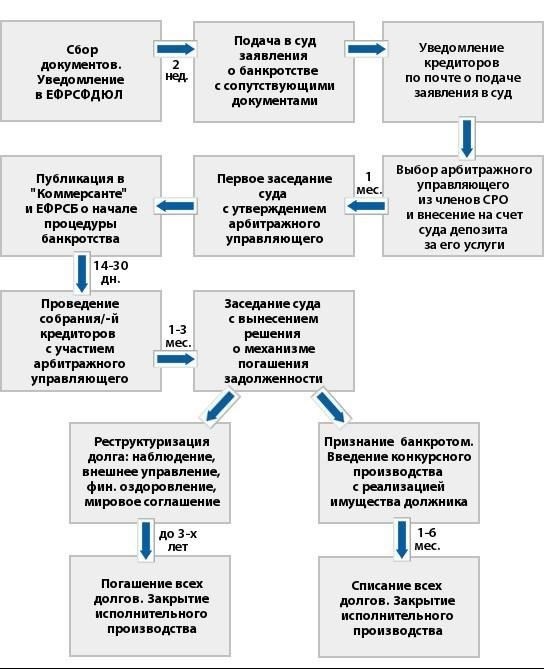 Сбор документов. Уведомление в ЕФРСФДЮЛ

2 нед.

Подача в суд заявления о банкротстве с сопутствующими документами

Уведомление кредиторов по почте о подаче заявления в суд

Выбор арбитражного управляющего из членов СРО и внесение на счет суда депозита за его услуги

1 мес.

Первое заседание суда с утверждением арбитражного управляющего

Публикация в "Коммерсанте" и ЕФРСБ о начале процедуры банкротства

14-30 дн.

Проведение собрания/-й кредиторов с участием арбитражного управляющего

1-3 мес.

Заседание суда с вынесением решения о механизме погашения задолженности

Реструктуризация долга: наблюдение, внешнее управление, фин. оздоровление, мировое соглашение

до 3-х лет

Погашение всех долгов. Закрытие исполнительного производства

Признание банкротом. Введение конкурсного производства с реализацией имущества должника

1-6 мес.

Списание всех долгов. Закрытие исполнительного производства